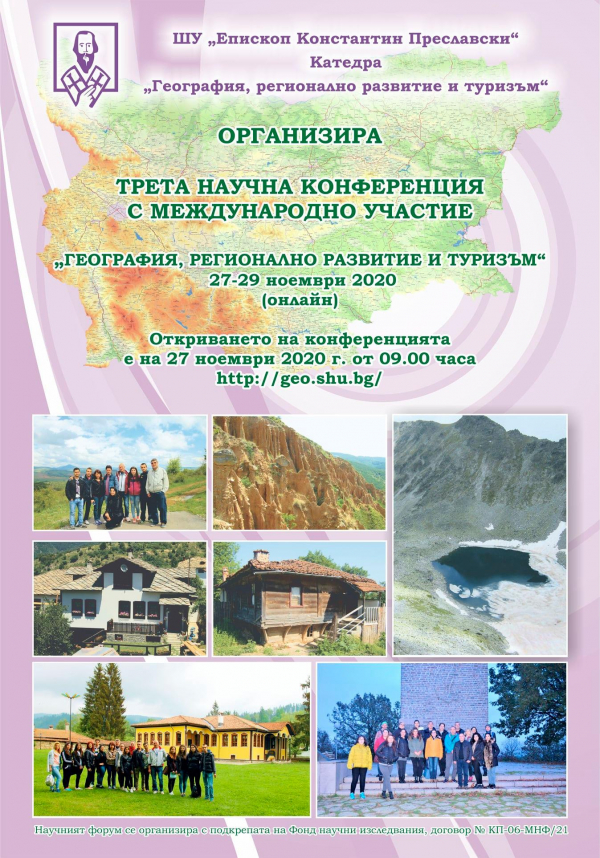 ШУ „Епископ Константин Преславски“
Катедра
„География, регионално развитие и туризъм“

ОРГАНИЗИРА

ТРЕТА НАУЧНА КОНФЕРЕНЦИЯ
С МЕЖДУНАРОДНО УЧАСТИЕ

„ГЕОГРАФИЯ, РЕГИОНАЛНО РАЗВИТИЕ И ТУРИЗЪМ“
27-29 ноември 2020
(онлайн)

Откриването на конференцията
е на 27 ноември 2020 г. от 09.00 часа
http://geo.shu.bg/

Научният форум се организира с подкрепата на Фонд научни изследвания, договор № КП-06-МНФ/21